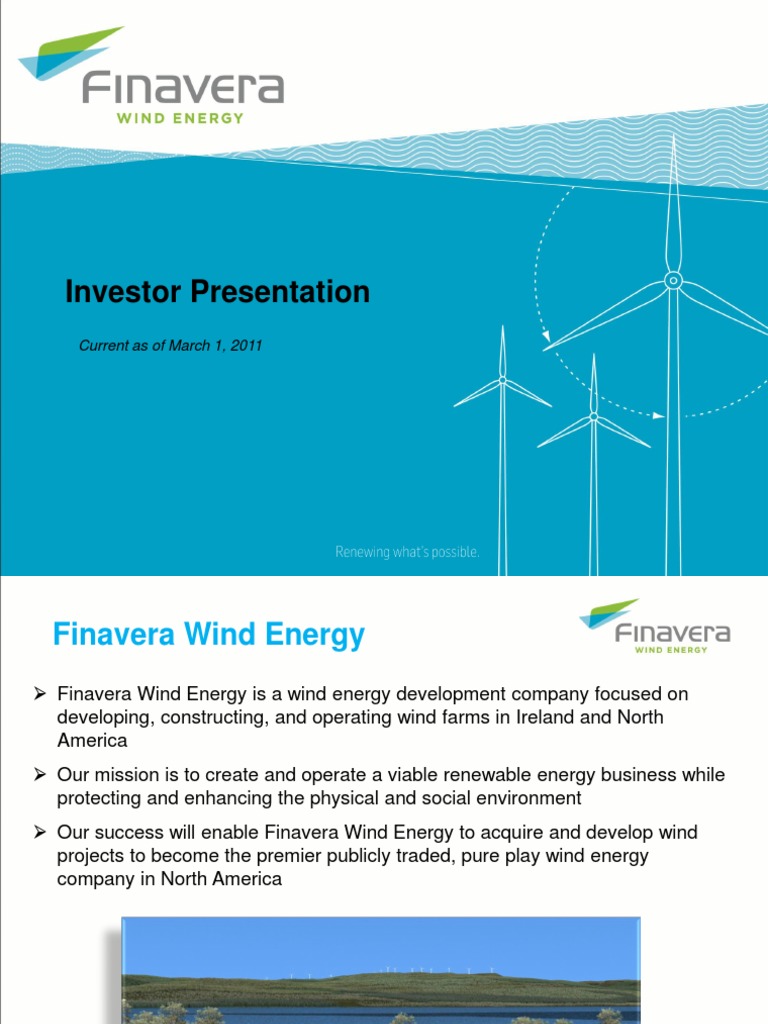 Finavera
WIND ENERGY

Investor Presentation

Current as of March 1, 2011

Renewing what's possible.

Finavera Wind Energy

Finavera
WIND ENERGY

➢ Finavera Wind Energy is a wind energy development company focused on developing, constructing, and operating wind farms in Ireland and North America

➢ Our mission is to create and operate a viable renewable energy business while protecting and enhancing the physical and social environment

➢ Our success will enable Finavera Wind Energy to acquire and develop wind projects to become the premier publicly traded, pure play wind energy company in North America